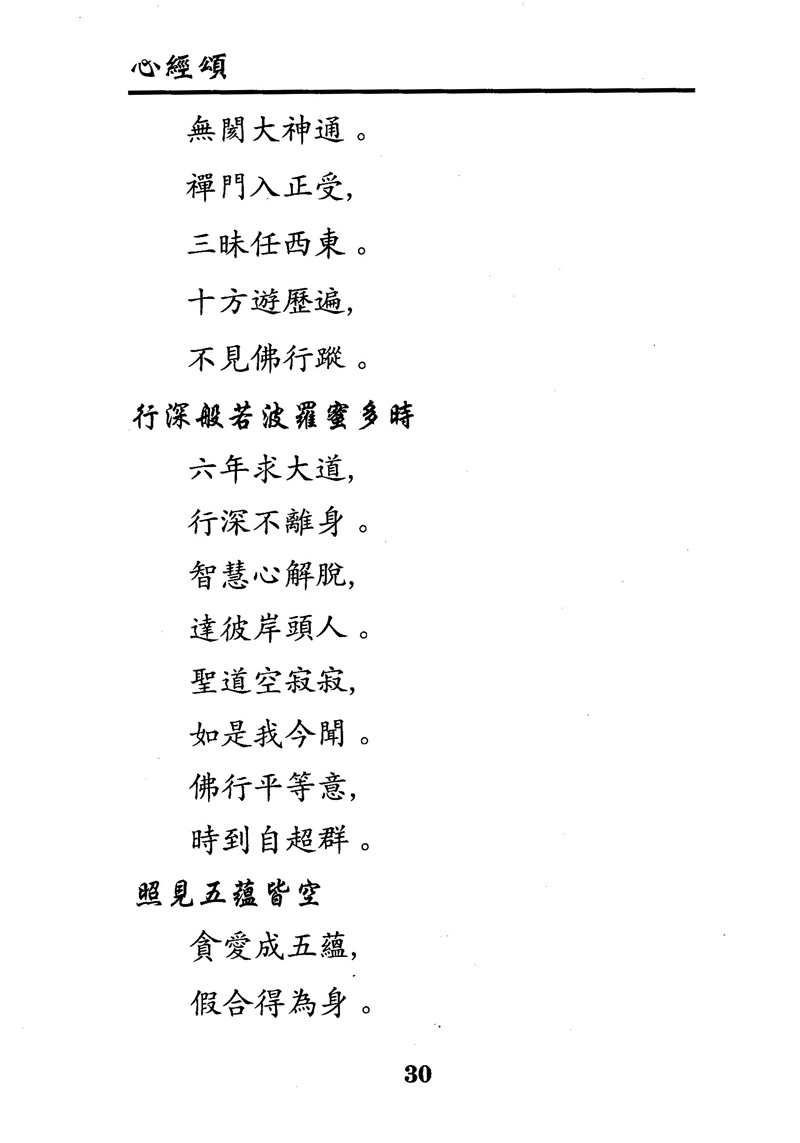 心經頌

無閡大神通。

禪門入正受,

三昧任西東。

十方遊歷遍,

不見佛行蹤。

行深般若波羅蜜多時

六年求大道,

行深不離身。

智慧心解脫,

達彼岸頭人。

聖道空寂寂,

如是我今聞。

佛行平等意,

時到自超群。

照見五蘊皆空

貪愛成五蘊,

假合得為身。

30